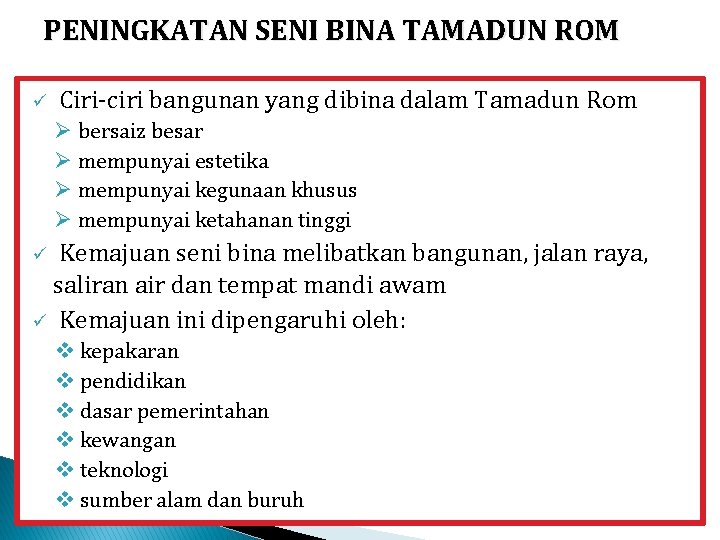 PENINGKATAN SENI BINA TAMADUN ROM

✓ Ciri-ciri bangunan yang dibina dalam Tamadun Rom
➢ bersaiz besar
➢ mempunyai estetika
➢ mempunyai kegunaan khusus
➢ mempunyai ketahanan tinggi

✓ Kemajuan seni bina melibatkan bangunan, jalan raya, saliran air dan tempat mandi awam

✓ Kemajuan ini dipengaruhi oleh:
❖ kepakaran
❖ pendidikan
❖ dasar pemerintahan
❖ kewangan
❖ teknologi
❖ sumber alam dan buruh